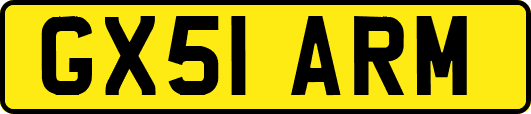 GX51 ARM